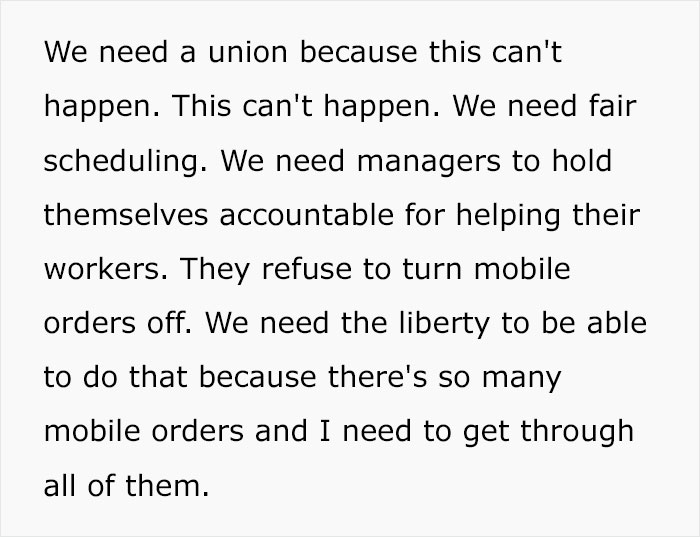 We need a union because this can't happen. This can't happen. We need fair scheduling. We need managers to hold themselves accountable for helping their workers. They refuse to turn mobile orders off. We need the liberty to be able to do that because there's so many mobile orders and I need to get through all of them.